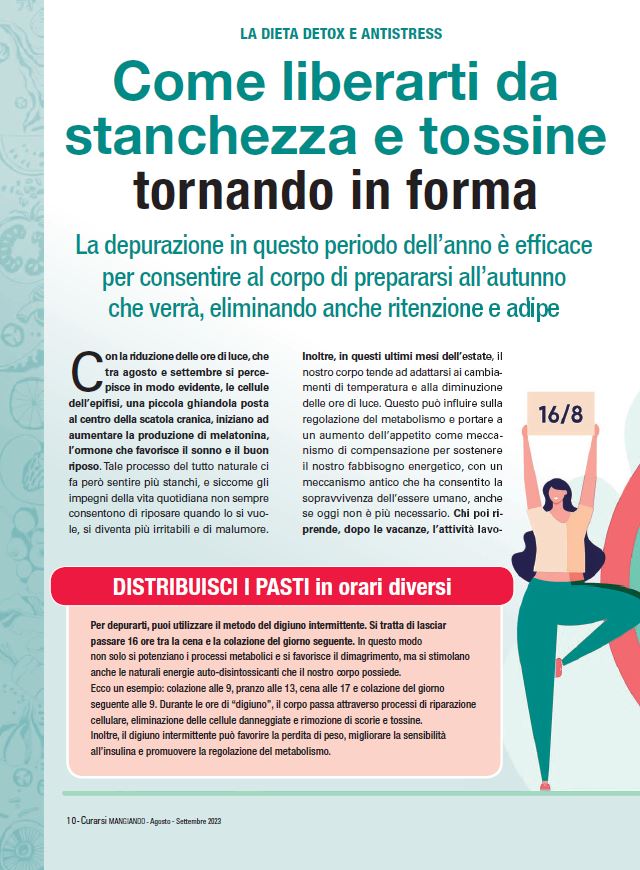 LA DIETA DETOX E ANTISTRESS

Come liberarti da stanchezza e tossine tornando in forma

La depurazione in questo periodo dell'anno è efficace per consentire al corpo di prepararsi all'autunno che verrà, eliminando anche ritenzione e adipe

Con la riduzione delle ore di luce, che tra agosto e settembre si percepisce in modo evidente, le cellule dell'epifisi, una piccola ghiandola posta al centro della scatola cranica, iniziano ad aumentare la produzione di melatonina, l'ormone che favorisce il sonno e il buon riposo. Tale processo del tutto naturale ci fa però sentire più stanchi, e siccome gli impegni della vita quotidiana non sempre consentono di riposare quando lo si vuole, si diventa più irritabili e di malumore.

Inoltre, in questi ultimi mesi dell'estate, il nostro corpo tende ad adattarsi ai cambiamenti di temperatura e alla diminuzione delle ore di luce. Questo può influire sulla regolazione del metabolismo e portare a un aumento dell'appetito come meccanismo di compensazione per sostenere il nostro fabbisogno energetico, con un meccanismo antico che ha consentito la sopravvivenza dell'essere umano, anche se oggi non è più necessario. Chi poi riprende, dopo le vacanze, l'attività lavo-

16/8

DISTRIBUISCI I PASTI in orari diversi

Per depurarti, puoi utilizzare il metodo del digiuno intermittente. Si tratta di lasciar passare 16 ore tra la cena e la colazione del giorno seguente. In questo modo non solo si potenziano i processi metabolici e si favorisce il dimagrimento, ma si stimolano anche le naturali energie auto-disintossicanti che il nostro corpo possiede.
Ecco un esempio: colazione alle 9, pranzo alle 13, cena alle 17 e colazione del giorno seguente alle 9. Durante le ore di "digiuno", il corpo passa attraverso processi di riparazione cellulare, eliminazione delle cellule danneggiate e rimozione di scorie e tossine.
Inoltre, il digiuno intermittente può favorire la perdita di peso, migliorare la sensibilità all'insulina e promuovere la regolazione del metabolismo.

10 - Curarsi MANGIANDO - Agosto - Settembre 2023